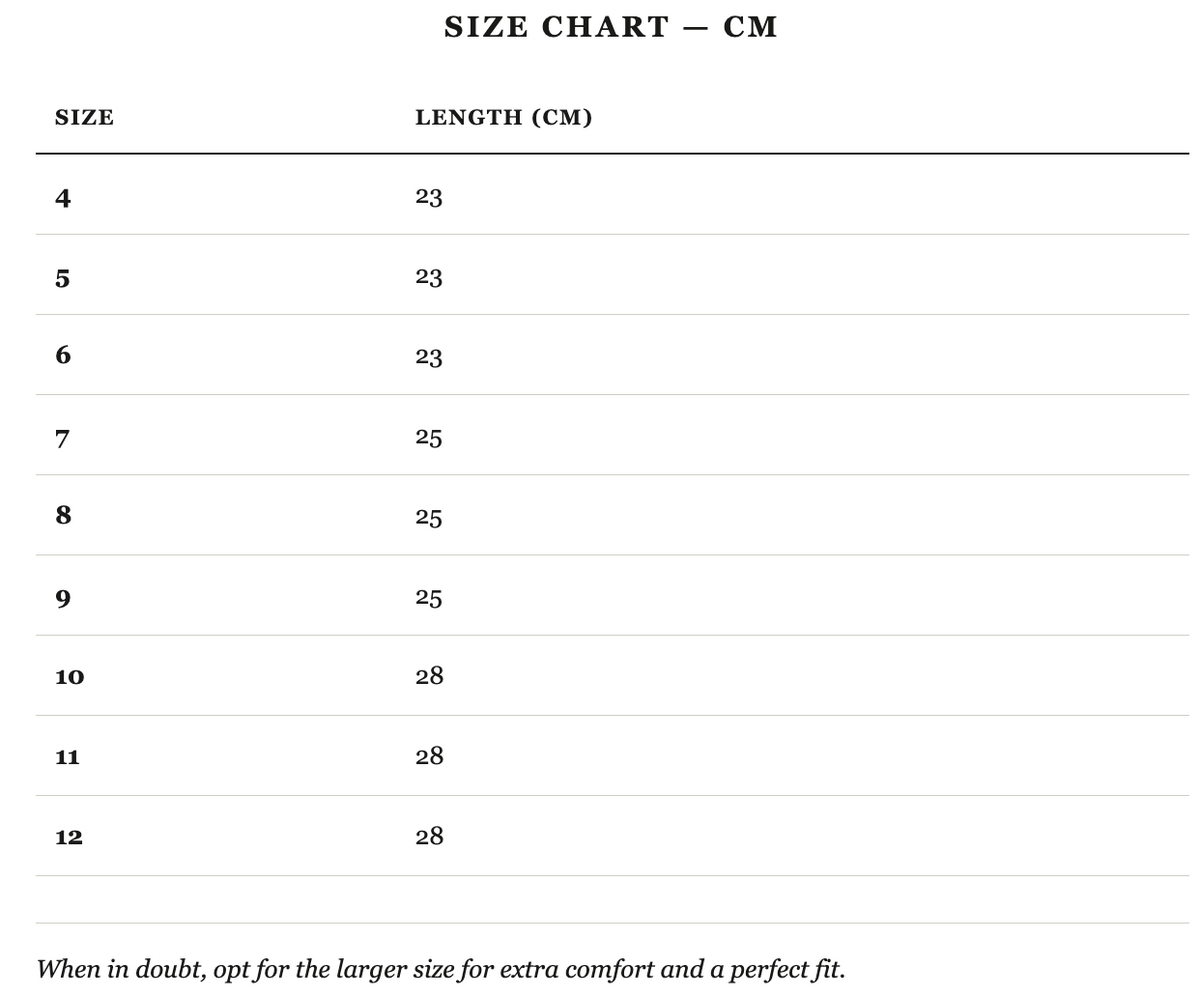 SIZE CHART — CM

| SIZE | LENGTH (CM) |
|---|---|
| 4 | 23 |
| 5 | 23 |
| 6 | 23 |
| 7 | 25 |
| 8 | 25 |
| 9 | 25 |
| 10 | 28 |
| 11 | 28 |
| 12 | 28 |

When in doubt, opt for the larger size for extra comfort and a perfect fit.